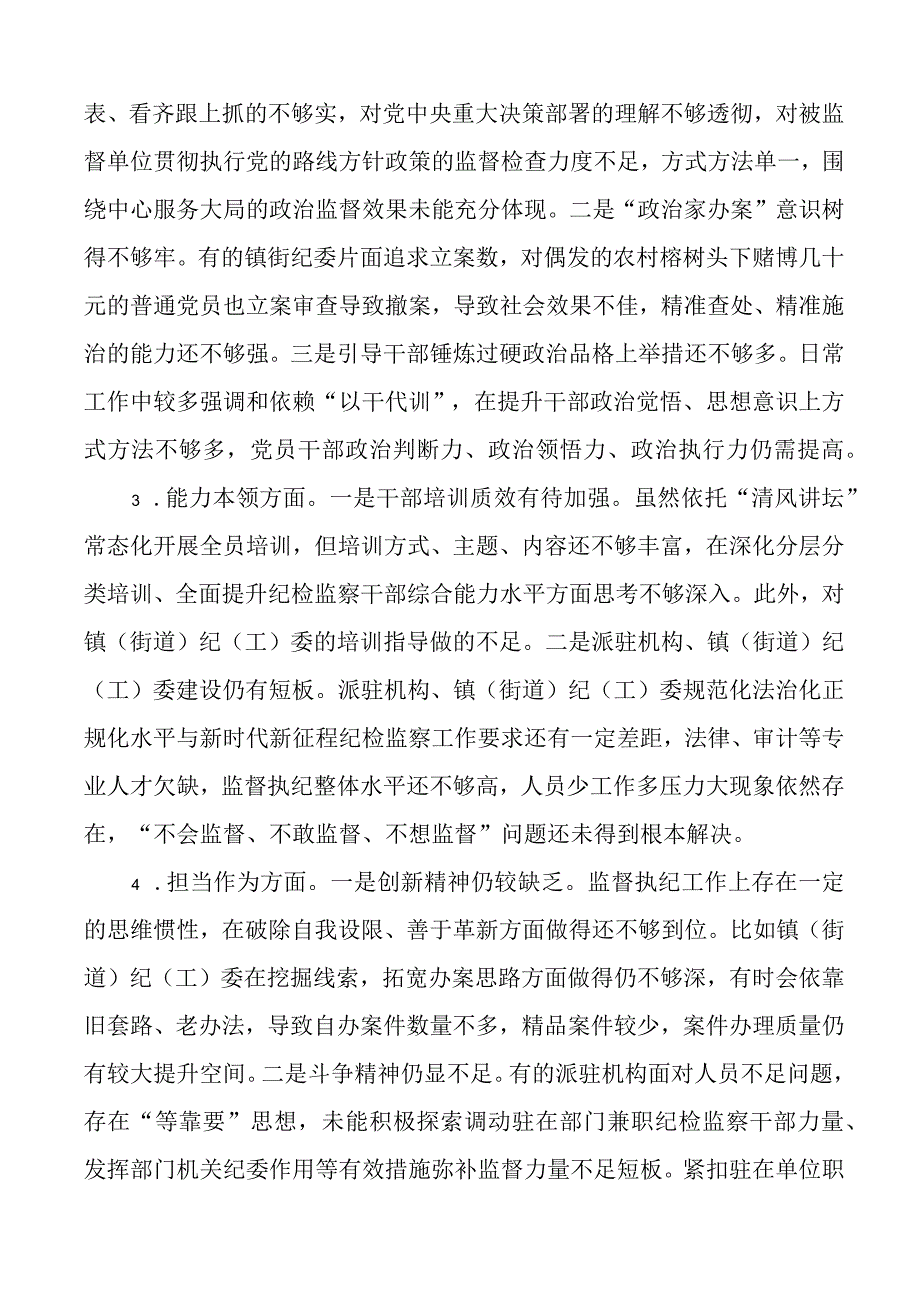 表、看齐跟上抓的不够实，对党中央重大决策部署的理解不够透彻，对被监督单位贯彻执行党的路线方针政策的监督检查力度不足，方式方法单一，围绕中心服务大局的政治监督效果未能充分体现。二是“政治家办案”意识树得不够牢。有的镇街纪委片面追求立案数，对偶发的农村榕树头下赌博几十元的普通党员也立案审查导致撤案，导致社会效果不佳，精准查处、精准施治的能力还不够强。三是引导干部锤炼过硬政治品格上举措还不够多。日常工作中较多强调和依赖“以干代训”，在提升干部政治觉悟、思想意识上方式方法不够多，党员干部政治判断力、政治领悟力、政治执行力仍需提高。

3．能力本领方面。一是干部培训质效有待加强。虽然依托“清风讲坛”常态化开展全员培训，但培训方式、主题、内容还不够丰富，在深化分层分类培训、全面提升纪检监察干部综合能力水平方面思考不够深入。此外，对镇（街道）纪（工）委的培训指导做的不足。二是派驻机构、镇（街道）纪（工）委建设仍有短板。派驻机构、镇（街道）纪（工）委规范化法治化正规化水平与新时代新征程纪检监察工作要求还有一定差距，法律、审计等专业人才欠缺，监督执纪整体水平还不够高，人员少工作多压力大现象依然存在，“不会监督、不敢监督、不想监督”问题还未得到根本解决。

4．担当作为方面。一是创新精神仍较缺乏。监督执纪工作上存在一定的思维惯性，在破除自我设限、善于革新方面做得还不够到位。比如镇（街道）纪（工）委在挖掘线索，拓宽办案思路方面做得仍不够深，有时会依靠旧套路、老办法，导致自办案件数量不多，精品案件较少，案件办理质量仍有较大提升空间。二是斗争精神仍显不足。有的派驻机构面对人员不足问题，存在“等靠要”思想，未能积极探索调动驻在部门兼职纪检监察干部力量、发挥部门机关纪委作用等有效措施弥补监督力量不足短板。紧扣驻在单位职